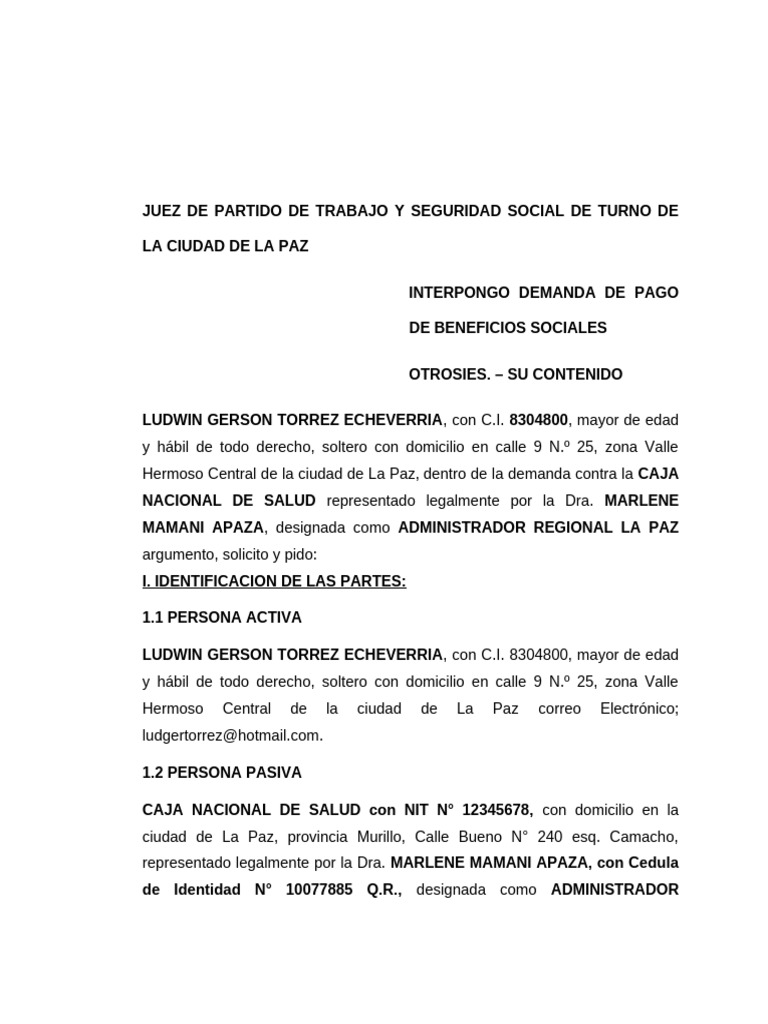 JUEZ DE PARTIDO DE TRABAJO Y SEGURIDAD SOCIAL DE TURNO DE LA CIUDAD DE LA PAZ

INTERPONGO DEMANDA DE PAGO DE BENEFICIOS SOCIALES

OTROSIES. – SU CONTENIDO

LUDWIN GERSON TORREZ ECHEVERRIA, con C.I. 8304800, mayor de edad y hábil de todo derecho, soltero con domicilio en calle 9 N.º 25, zona Valle Hermoso Central de la ciudad de La Paz, dentro de la demanda contra la CAJA NACIONAL DE SALUD representado legalmente por la Dra. MARLENE MAMANI APAZA, designada como ADMINISTRADOR REGIONAL LA PAZ argumento, solicito y pido:

I. IDENTIFICACION DE LAS PARTES:

1.1 PERSONA ACTIVA

LUDWIN GERSON TORREZ ECHEVERRIA, con C.I. 8304800, mayor de edad y hábil de todo derecho, soltero con domicilio en calle 9 N.º 25, zona Valle Hermoso Central de la ciudad de La Paz correo Electrónico; ludgertorrez@hotmail.com.

1.2 PERSONA PASIVA

CAJA NACIONAL DE SALUD con NIT N° 12345678, con domicilio en la ciudad de La Paz, provincia Murillo, Calle Bueno N° 240 esq. Camacho, representado legalmente por la Dra. MARLENE MAMANI APAZA, con Cedula de Identidad N° 10077885 Q.R., designada como ADMINISTRADOR